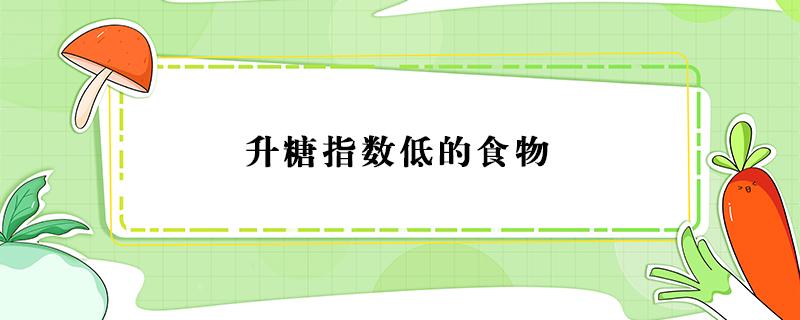 升糖指数低的食物